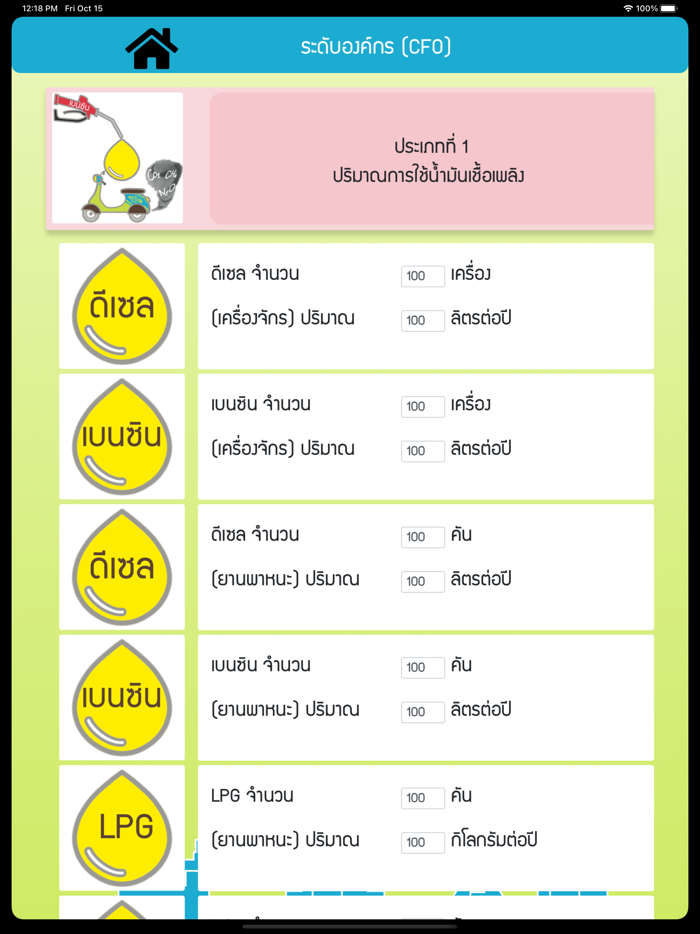 12:18 PM Fri Oct 15
100%

ระดับองค์กร (CFO)

เบนซิน

ประเภทที่ 1
ปริมาณการใช้น้ำมันเชื้อเพลิง

ดีเซล
ดีเซล จำนวน 100 เครื่อง
(เครื่องจักร) ปริมาณ 100 ลิตรต่อปี

เบนซิน
เบนซิน จำนวน 100 เครื่อง
(เครื่องจักร) ปริมาณ 100 ลิตรต่อปี

ดีเซล
ดีเซล จำนวน 100 คัน
(ยานพาหนะ) ปริมาณ 100 ลิตรต่อปี

เบนซิน
เบนซิน จำนวน 100 คัน
(ยานพาหนะ) ปริมาณ 100 ลิตรต่อปี

LPG
LPG จำนวน 100 คัน
(ยานพาหนะ) ปริมาณ 100 กิโลกรัมต่อปี